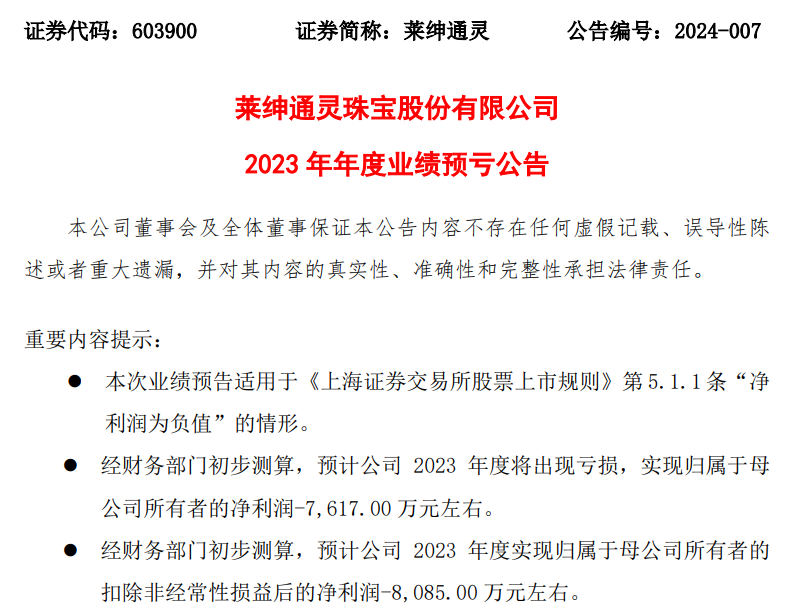 证券代码：603900　　证券简称：莱绅通灵　　公告编号：2024-007

莱绅通灵珠宝股份有限公司

2023 年年度业绩预亏公告

本公司董事会及全体董事保证本公告内容不存在任何虚假记载、误导性陈述或者重大遗漏，并对其内容的真实性、准确性和完整性承担法律责任。

重要内容提示：

● 本次业绩预告适用于《上海证券交易所股票上市规则》第 5.1.1 条“净利润为负值”的情形。

● 经财务部门初步测算，预计公司 2023 年度将出现亏损，实现归属于母公司所有者的净利润-7,617.00 万元左右。

● 经财务部门初步测算，预计公司 2023 年度实现归属于母公司所有者的扣除非经常性损益后的净利润-8,085.00 万元左右。